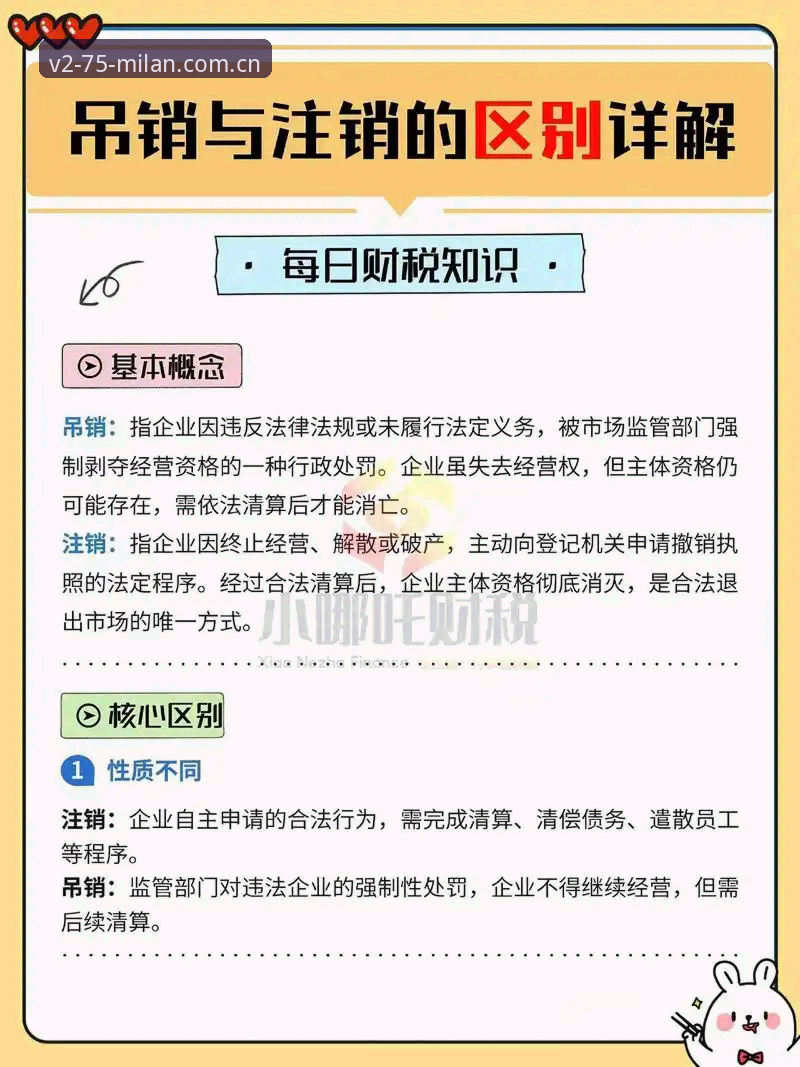 v2-75-milan.com.cn

吊销与注销的区别详解

· 每日财税知识 ·

基本概念

吊销：指企业因违反法律法规或未履行法定义务，被市场监管部门强制剥夺经营资格的一种行政处罚。企业虽失去经营权，但主体资格仍可能存在，需依法清算后才能消亡。

注销：指企业因终止经营、解散或破产，主动向登记机关申请撤销执照的法定程序。经过合法清算后，企业主体资格彻底消灭，是合法退出市场的唯一方式。

小哪吒财税
Xiao Nezha Finance

核心区别

1 性质不同

注销：企业自主申请的合法行为，需完成清算、清偿债务、遣散员工等程序。
吊销：监管部门对违法企业的强制性处罚，企业不得继续经营，但需后续清算。